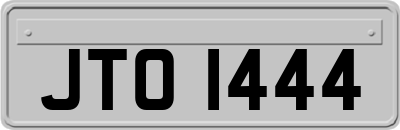 JTO 1444